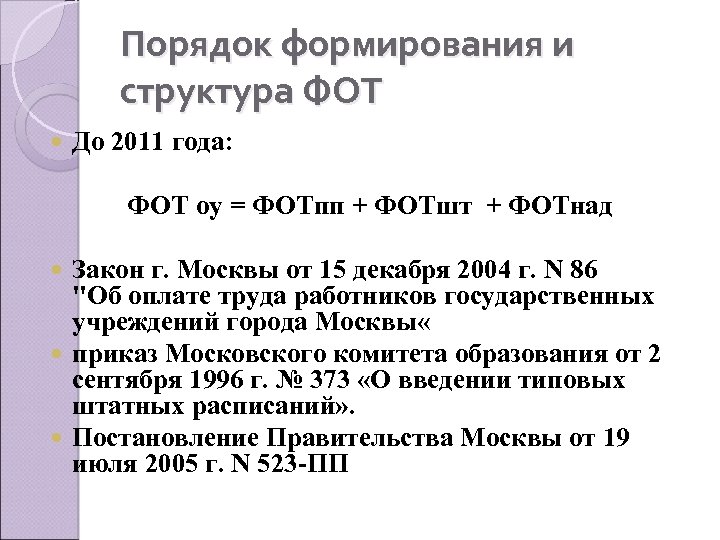 Порядок формирования и структура ФОТ

До 2011 года:

ФОТ оу = ФОТпп + ФОТшт + ФОТнад

Закон г. Москвы от 15 декабря 2004 г. N 86 "Об оплате труда работников государственных учреждений города Москвы«

приказ Московского комитета образования от 2 сентября 1996 г. № 373 «О введении типовых штатных расписаний».

Постановление Правительства Москвы от 19 июля 2005 г. N 523-ПП